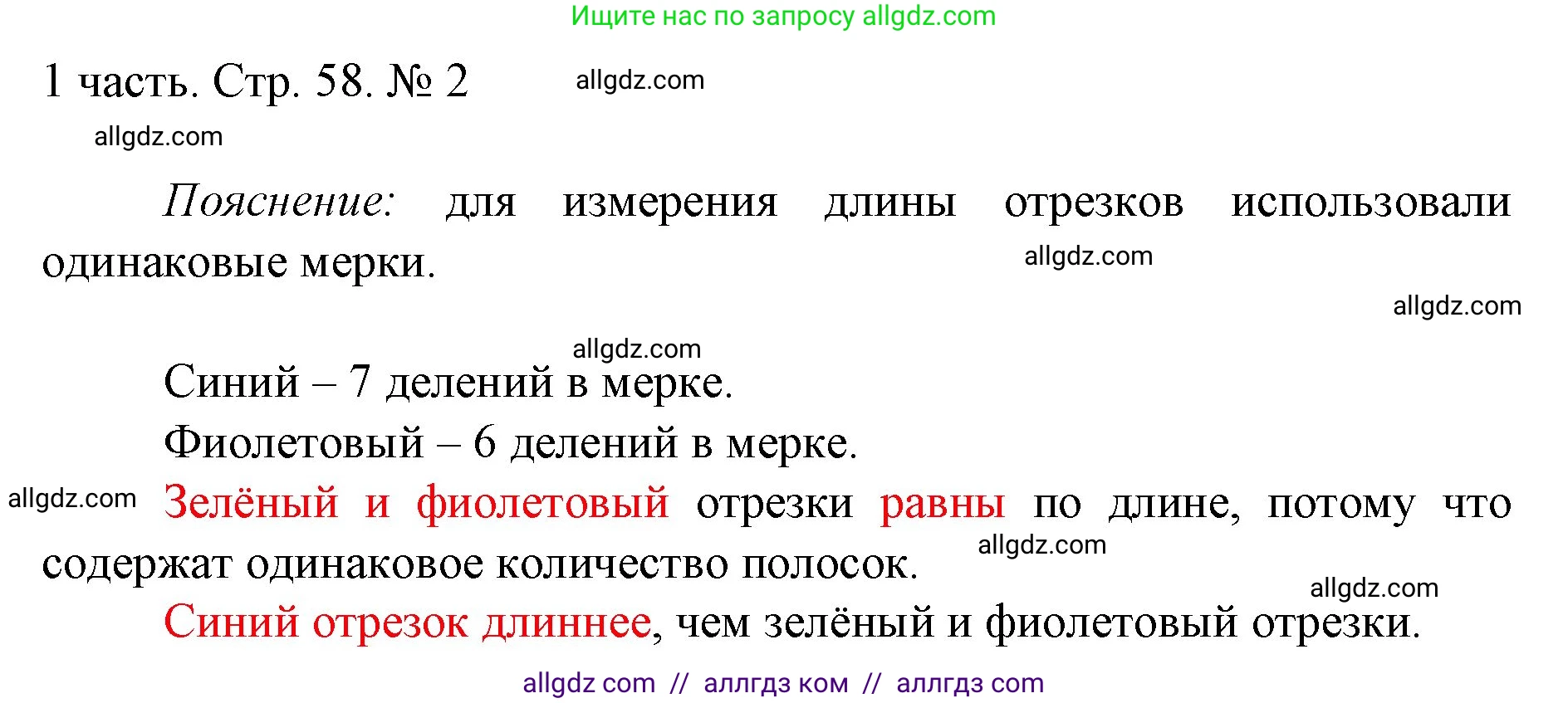 Ищите нас по запросу allgdz.com

1 часть. Стр. 58. № 2

allgdz.com

allgdz.com

Пояснение: для измерения длины отрезков использовали одинаковые мерки.

allgdz.com

allgdz.com

allgdz.com

Синий – 7 делений в мерке.

Фиолетовый – 6 делений в мерке.

allgdz.com

Зелёный и фиолетовый отрезки равны по длине, потому что содержат одинаковое количество полосок.

allgdz.com

allgdz.com

Синий отрезок длиннее, чем зелёный и фиолетовый отрезки.

allgdz com // аллгдз ком // аллгдз com